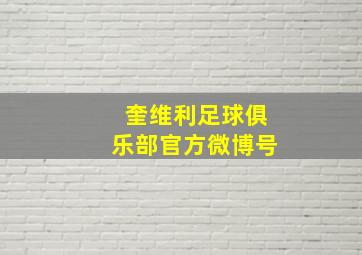 奎维利足球俱乐部官方微博号